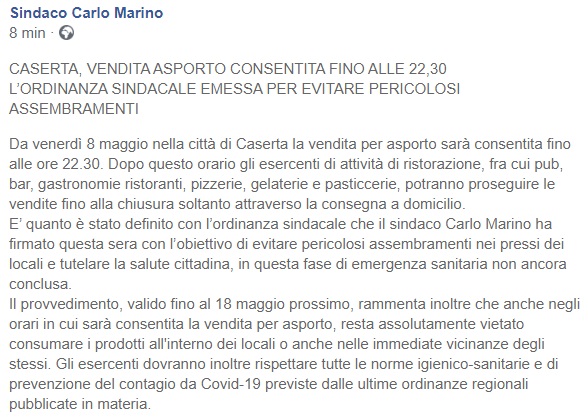 Sindaco Carlo Marino
8 min ·

CASERTA, VENDITA ASPORTO CONSENTITA FINO ALLE 22,30
L'ORDINANZA SINDACALE EMESSA PER EVITARE PERICOLOSI ASSEMBRAMENTI

Da venerdì 8 maggio nella città di Caserta la vendita per asporto sarà consentita fino alle ore 22.30. Dopo questo orario gli esercenti di attività di ristorazione, fra cui pub, bar, gastronomie ristoranti, pizzerie, gelaterie e pasticcerie, potranno proseguire le vendite fino alla chiusura soltanto attraverso la consegna a domicilio.
E' quanto è stato definito con l'ordinanza sindacale che il sindaco Carlo Marino ha firmato questa sera con l'obiettivo di evitare pericolosi assembramenti nei pressi dei locali e tutelare la salute cittadina, in questa fase di emergenza sanitaria non ancora conclusa.
Il provvedimento, valido fino al 18 maggio prossimo, rammenta inoltre che anche negli orari in cui sarà consentita la vendita per asporto, resta assolutamente vietato consumare i prodotti all'interno dei locali o anche nelle immediate vicinanze degli stessi. Gli esercenti dovranno inoltre rispettare tutte le norme igienico-sanitarie e di prevenzione del contagio da Covid-19 previste dalle ultime ordinanze regionali pubblicate in materia.